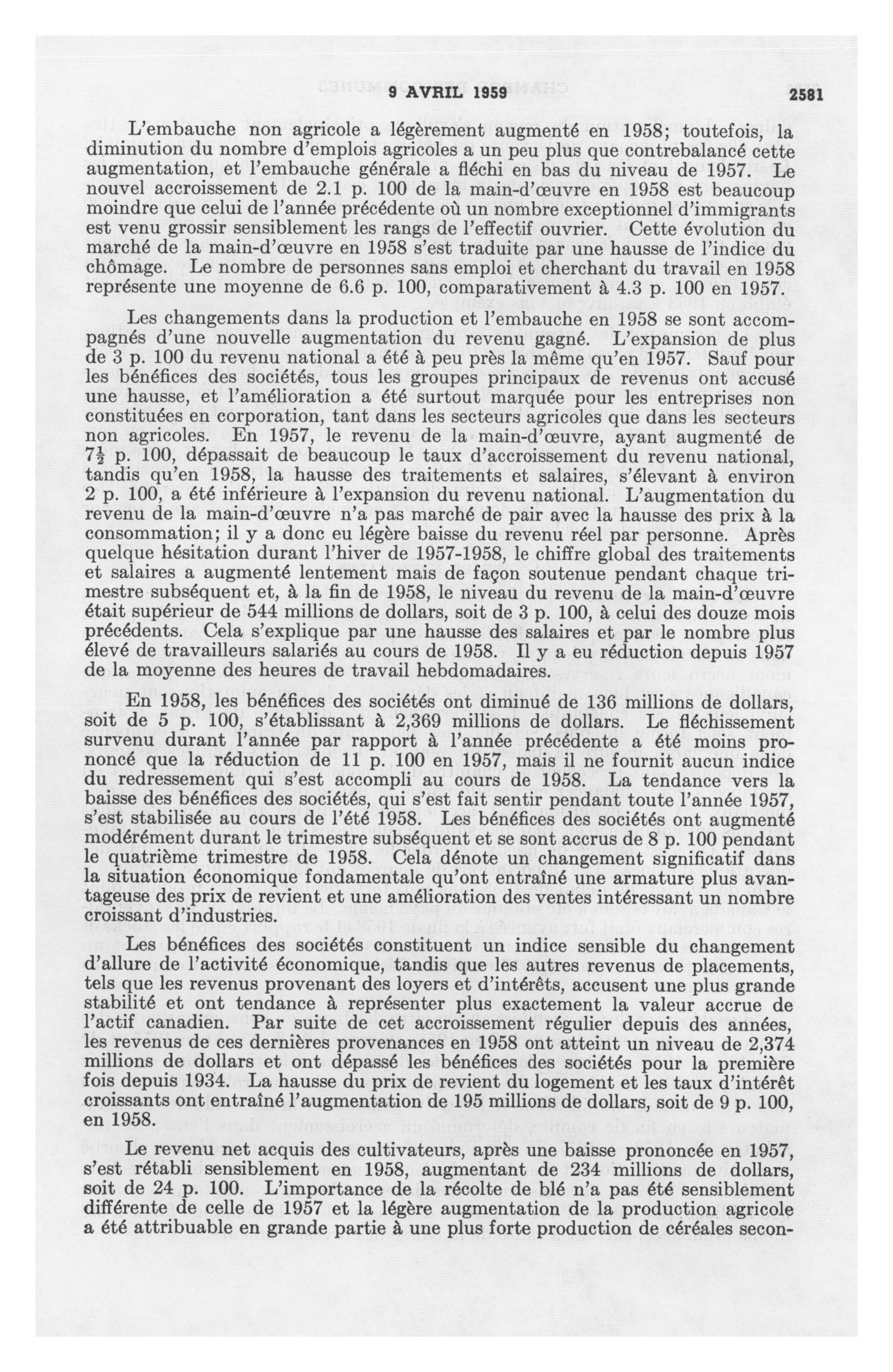 9 AVRIL 1959 2581

L'embauche non agricole a légèrement augmenté en 1958; toutefois, la diminution du nombre d'emplois agricoles a un peu plus que contrebalancé cette augmentation, et l'embauche générale a fléchi en bas du niveau de 1957. Le nouvel accroissement de 2.1 p. 100 de la main-d'œuvre en 1958 est beaucoup moindre que celui de l'année précédente où un nombre exceptionnel d'immigrants est venu grossir sensiblement les rangs de l'effectif ouvrier. Cette évolution du marché de la main-d'œuvre en 1958 s'est traduite par une hausse de l'indice du chômage. Le nombre de personnes sans emploi et cherchant du travail en 1958 représente une moyenne de 6.6 p. 100, comparativement à 4.3 p. 100 en 1957.

Les changements dans la production et l'embauche en 1958 se sont accompagnés d'une nouvelle augmentation du revenu gagné. L'expansion de plus de 3 p. 100 du revenu national a été à peu près la même qu'en 1957. Sauf pour les bénéfices des sociétés, tous les groupes principaux de revenus ont accusé une hausse, et l'amélioration a été surtout marquée pour les entreprises non constituées en corporation, tant dans les secteurs agricoles que dans les secteurs non agricoles. En 1957, le revenu de la main-d'œuvre, ayant augmenté de $7\frac{1}{2}$ p. 100, dépassait de beaucoup le taux d'accroissement du revenu national, tandis qu'en 1958, la hausse des traitements et salaires, s'élevant à environ 2 p. 100, a été inférieure à l'expansion du revenu national. L'augmentation du revenu de la main-d'œuvre n'a pas marché de pair avec la hausse des prix à la consommation; il y a donc eu légère baisse du revenu réel par personne. Après quelque hésitation durant l'hiver de 1957-1958, le chiffre global des traitements et salaires a augmenté lentement mais de façon soutenue pendant chaque trimestre subséquent et, à la fin de 1958, le niveau du revenu de la main-d'œuvre était supérieur de 544 millions de dollars, soit de 3 p. 100, à celui des douze mois précédents. Cela s'explique par une hausse des salaires et par le nombre plus élevé de travailleurs salariés au cours de 1958. Il y a eu réduction depuis 1957 de la moyenne des heures de travail hebdomadaires.

En 1958, les bénéfices des sociétés ont diminué de 136 millions de dollars, soit de 5 p. 100, s'établissant à 2,369 millions de dollars. Le fléchissement survenu durant l'année par rapport à l'année précédente a été moins prononcé que la réduction de 11 p. 100 en 1957, mais il ne fournit aucun indice du redressement qui s'est accompli au cours de 1958. La tendance vers la baisse des bénéfices des sociétés, qui s'est fait sentir pendant toute l'année 1957, s'est stabilisée au cours de l'été 1958. Les bénéfices des sociétés ont augmenté modérément durant le trimestre subséquent et se sont accrus de 8 p. 100 pendant le quatrième trimestre de 1958. Cela dénote un changement significatif dans la situation économique fondamentale qu'ont entraîné une armature plus avantageuse des prix de revient et une amélioration des ventes intéressant un nombre croissant d'industries.

Les bénéfices des sociétés constituent un indice sensible du changement d'allure de l'activité économique, tandis que les autres revenus de placements, tels que les revenus provenant des loyers et d'intérêts, accusent une plus grande stabilité et ont tendance à représenter plus exactement la valeur accrue de l'actif canadien. Par suite de cet accroissement régulier depuis des années, les revenus de ces dernières provenances en 1958 ont atteint un niveau de 2,374 millions de dollars et ont dépassé les bénéfices des sociétés pour la première fois depuis 1934. La hausse du prix de revient du logement et les taux d'intérêt croissants ont entraîné l'augmentation de 195 millions de dollars, soit de 9 p. 100, en 1958.

Le revenu net acquis des cultivateurs, après une baisse prononcée en 1957, s'est rétabli sensiblement en 1958, augmentant de 234 millions de dollars, soit de 24 p. 100. L'importance de la récolte de blé n'a pas été sensiblement différente de celle de 1957 et la légère augmentation de la production agricole a été attribuable en grande partie à une plus forte production de céréales secon-